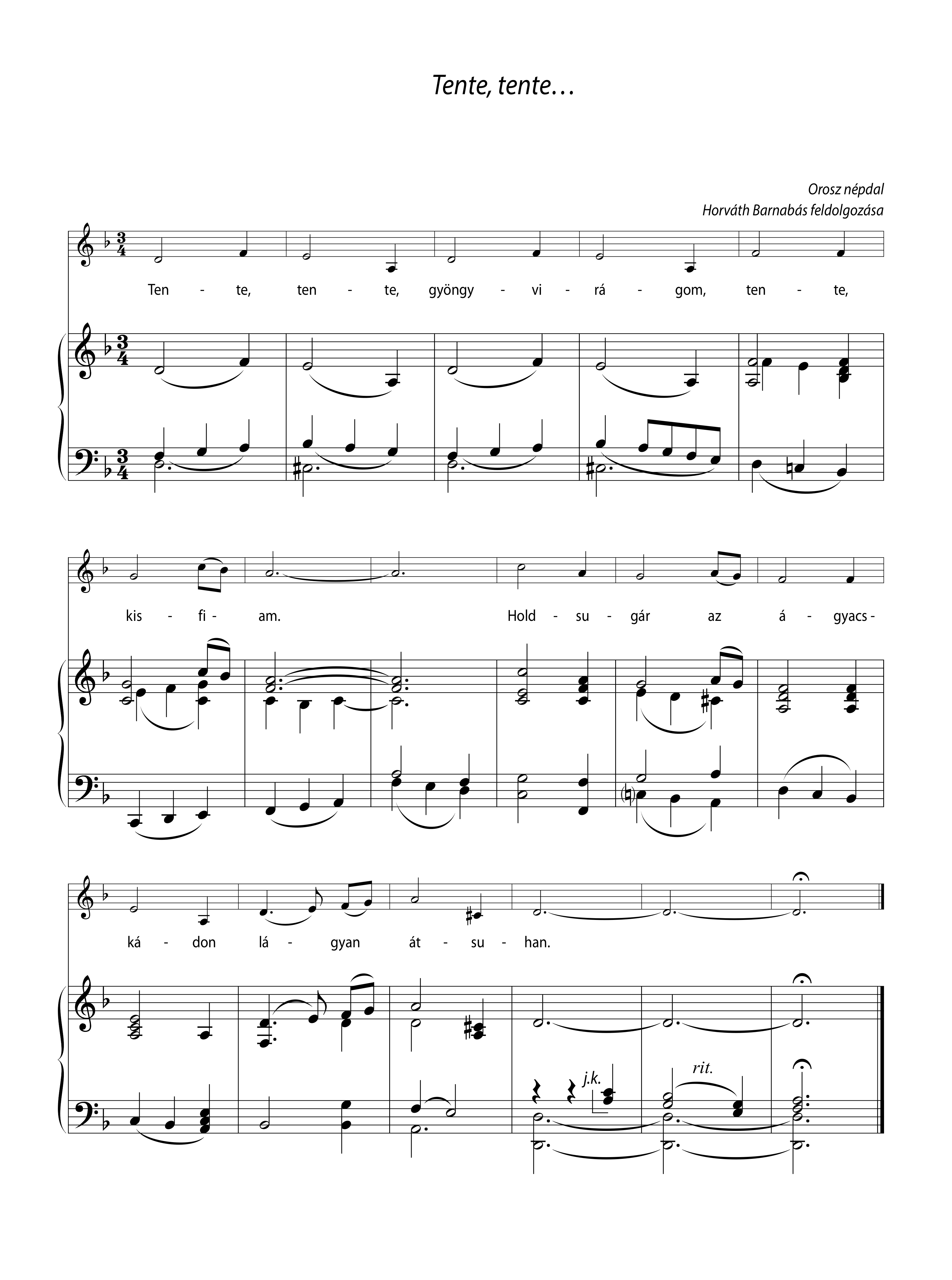 Tente, tente…

Orosz népdal
Horváth Barnabás feldolgozása

Ten - te, ten - te, gyöngy - vi - rá - gom, ten - te,

kis - fi - am. Hold - su - gár az á - gyacs -

ká - don lá - gyan át - su - han.

j.k.

rit.